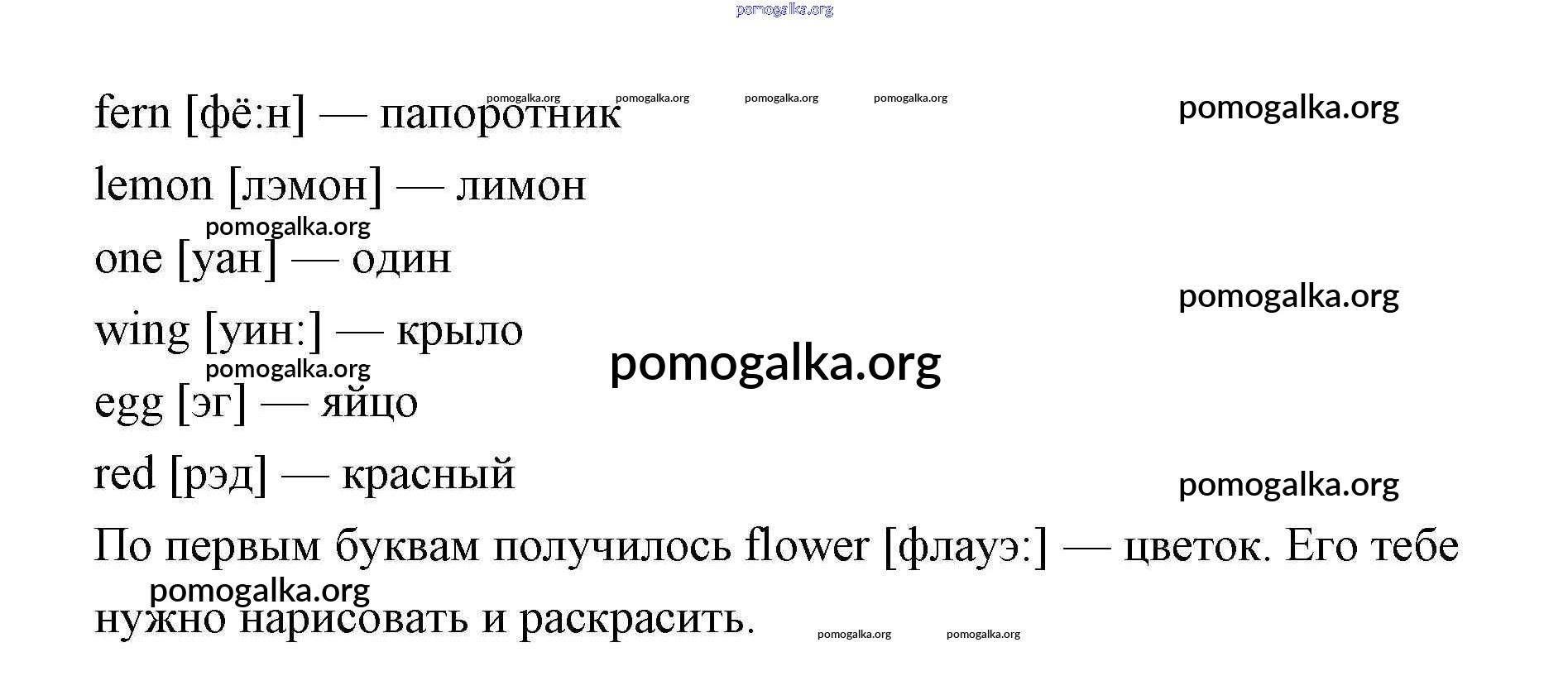 fern [фё:н] — папоротник

lemon [лэмон] — лимон

one [уан] — один

wing [уин:] — крыло

egg [эг] — яйцо

red [рэд] — красный

По первым буквам получилось flower [флауэ:] — цветок. Его тебе нужно нарисовать и раскрасить.

pomogalka.org